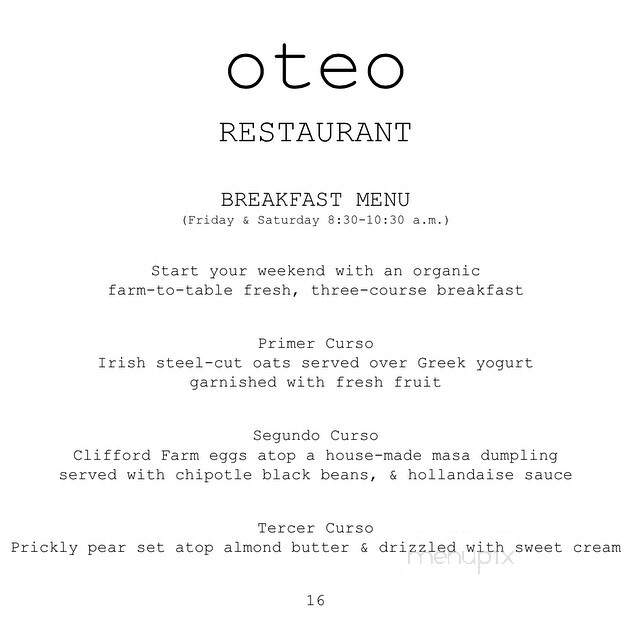 oteo

RESTAURANT

BREAKFAST MENU
(Friday & Saturday 8:30-10:30 a.m.)

Start your weekend with an organic farm-to-table fresh, three-course breakfast

Primer Curso
Irish steel-cut oats served over Greek yogurt garnished with fresh fruit

Segundo Curso
Clifford Farm eggs atop a house-made masa dumpling served with chipotle black beans, & hollandaise sauce

Tercer Curso
Prickly pear set atop almond butter & drizzled with sweet cream

menupix

16